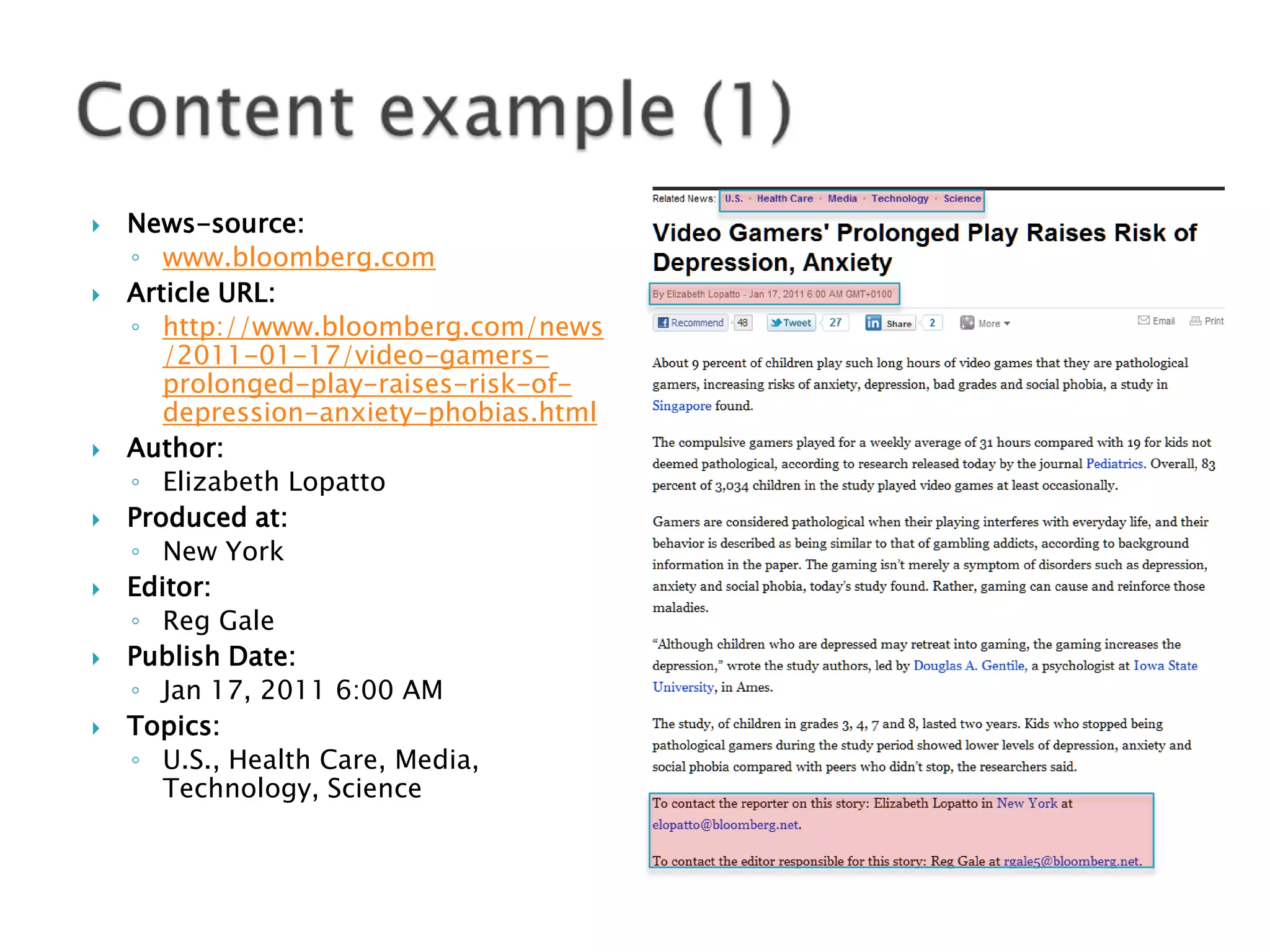 Content example (1)

News-source:
www.bloomberg.com

Article URL:
http://www.bloomberg.com/news/2011-01-17/video-gamers-prolonged-play-raises-risk-of-depression-anxiety-phobias.html

Author:
Elizabeth Lopatto

Produced at:
New York

Editor:
Reg Gale

Publish Date:
Jan 17, 2011 6:00 AM

Topics:
U.S., Health Care, Media, Technology, Science

Related News: U.S. · Health Care · Media · Technology · Science

Video Gamers' Prolonged Play Raises Risk of Depression, Anxiety

By Elizabeth Lopatto - Jan 17, 2011 6:00 AM GMT+0100

Recommend 48 Tweet 27 Share 2 More Email Print

About 9 percent of children play such long hours of video games that they are pathological gamers, increasing risks of anxiety, depression, bad grades and social phobia, a study in Singapore found.

The compulsive gamers played for a weekly average of 31 hours compared with 19 for kids not deemed pathological, according to research released today by the journal Pediatrics. Overall, 83 percent of 3,034 children in the study played video games at least occasionally.

Gamers are considered pathological when their playing interferes with everyday life, and their behavior is described as being similar to that of gambling addicts, according to background information in the paper. The gaming isn't merely a symptom of disorders such as depression, anxiety and social phobia, today's study found. Rather, gaming can cause and reinforce those maladies.

"Although children who are depressed may retreat into gaming, the gaming increases the depression," wrote the study authors, led by Douglas A. Gentile, a psychologist at Iowa State University, in Ames.

The study, of children in grades 3, 4, 7 and 8, lasted two years. Kids who stopped being pathological gamers during the study period showed lower levels of depression, anxiety and social phobia compared with peers who didn't stop, the researchers said.

To contact the reporter on this story: Elizabeth Lopatto in New York at elopatto@bloomberg.net.

To contact the editor responsible for this story: Reg Gale at rgale5@bloomberg.net.